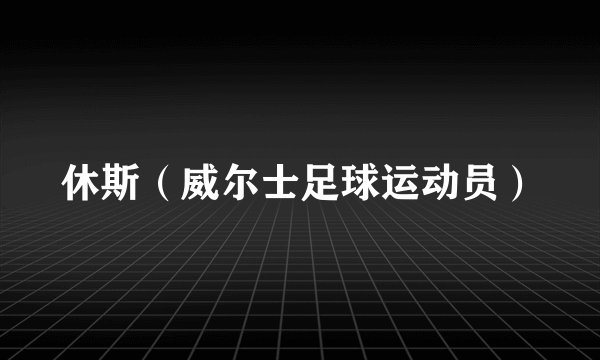 休斯（威尔士足球运动员）